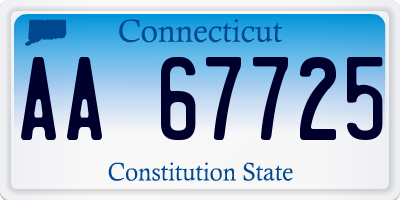 Connecticut

AA 67725

Constitution State